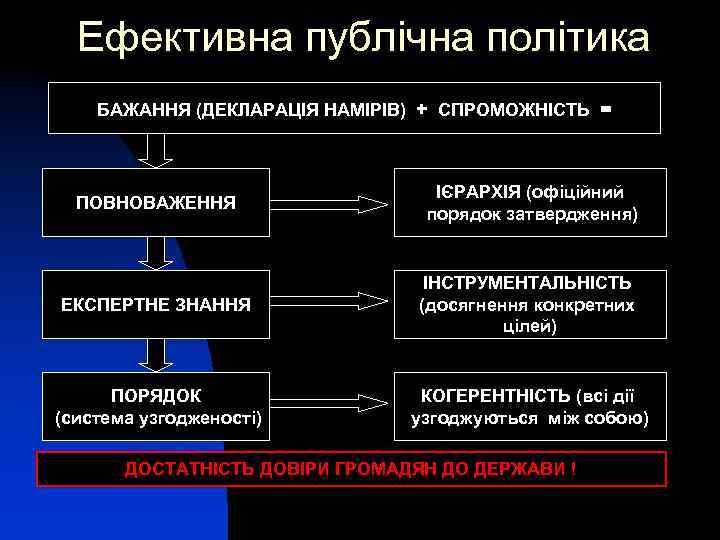 Ефективна публічна політика

БАЖАННЯ (ДЕКЛАРАЦІЯ НАМІРІВ) + СПРОМОЖНІСТЬ =

ПОВНОВАЖЕННЯ

ІЄРАРХІЯ (офіційний порядок затвердження)

ЕКСПЕРТНЕ ЗНАННЯ

ІНСТРУМЕНТАЛЬНІСТЬ (досягнення конкретних цілей)

ПОРЯДОК (система узгодженості)

КОГЕРЕНТНІСТЬ (всі дії узгоджуються між собою)

ДОСТАТНІСТЬ ДОВІРИ ГРОМАДЯН ДО ДЕРЖАВИ !